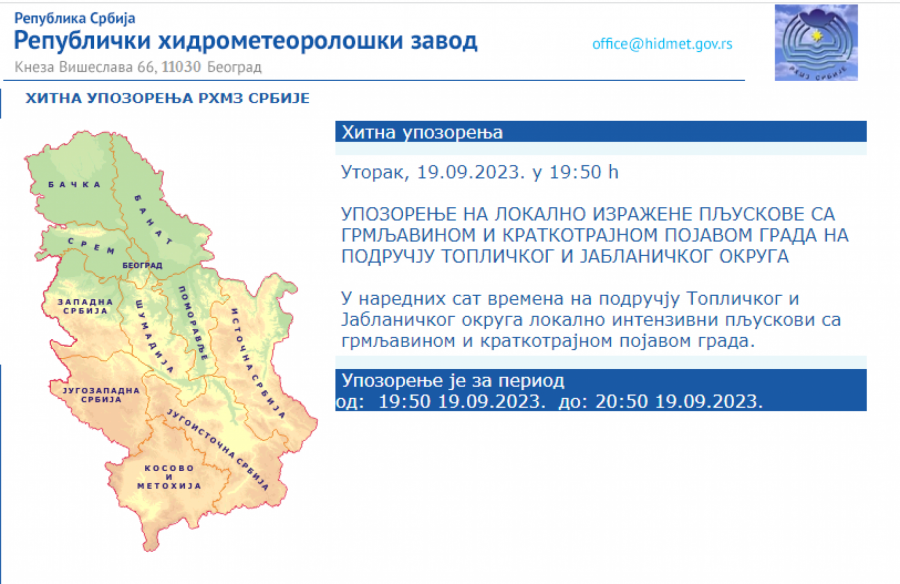 Република Србија
Републички хидрометеоролошки завод
Кнеза Вишеслава 66, 11030 Београд

office@hidmet.gov.rs

РХМЗ СРБИЈЕ

ХИТНА УПОЗОРЕЊА РХМЗ СРБИЈЕ

БАЧКА
БАНАТ
СРЕМ
БЕОГРАД
ЗАПАДНА СРБИЈА
ШУМАДИЈА
ПОМОРАВЉЕ
ИСТОЧНА СРБИЈА
ЈУГОЗАПАДНА СРБИЈА
ЈУГОИСТОЧНА СРБИЈА
КОСОВО И МЕТОХИЈА

Хитна упозорења

Уторак, 19.09.2023. у 19:50 h

УПОЗОРЕЊЕ НА ЛОКАЛНО ИЗРАЖЕНЕ ПЉУСКОВЕ СА ГРМЉАВИНОМ И КРАТКОТРАЈНОМ ПОЈАВОМ ГРАДА НА ПОДРУЧЈУ ТОПЛИЧКОГ И ЈАБЛАНИЧКОГ ОКРУГА

У наредних сат времена на подручју Топличког и Јабланичког округа локално интензивни пљускови са грмљавином и краткотрајном појавом града.

Упозорење је за период
од: 19:50 19.09.2023. до: 20:50 19.09.2023.